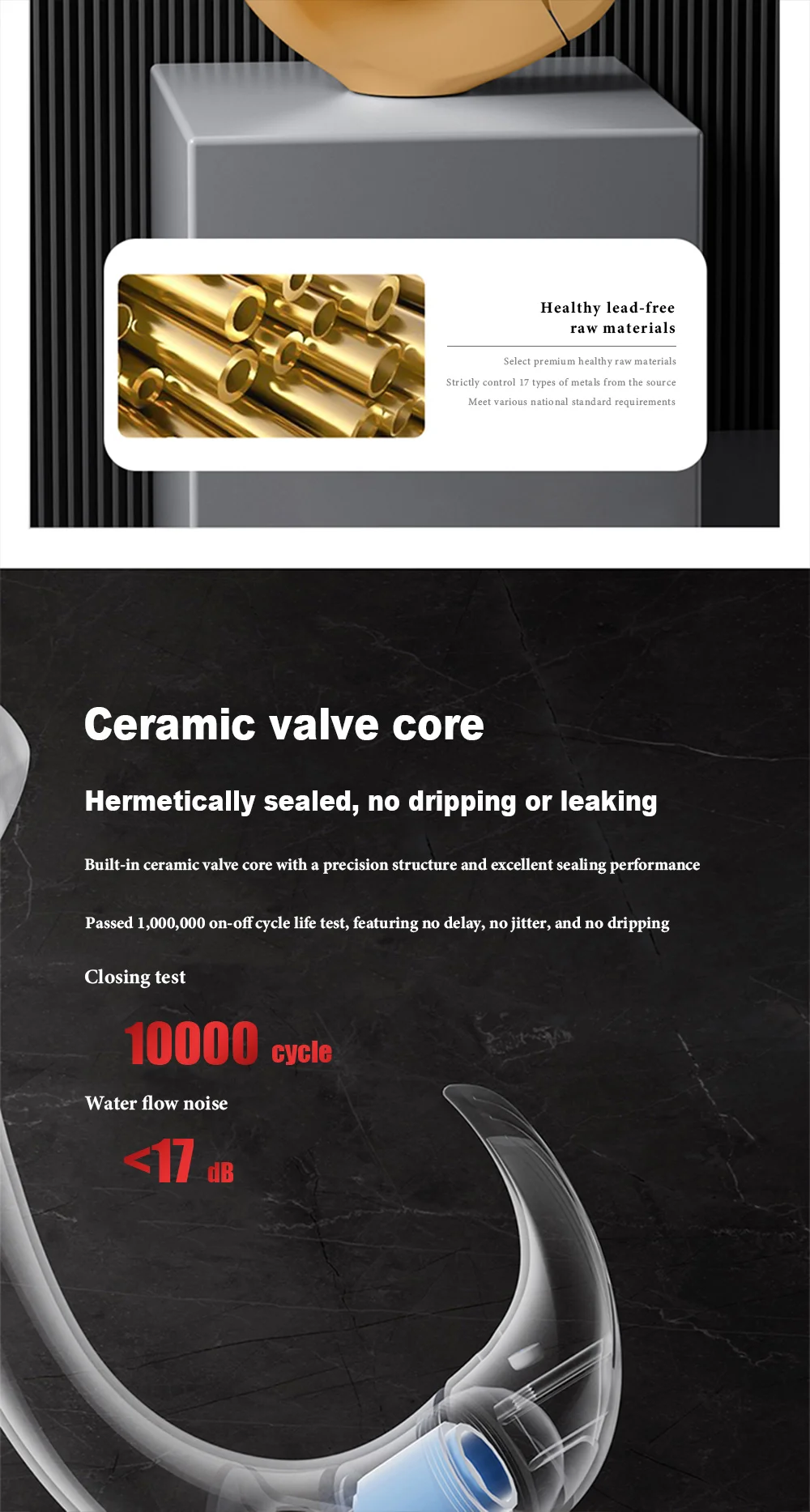 Healthy lead-free raw materials

Select premium healthy raw materials
Strictly control 17 types of metals from the source
Meet various national standard requirements

Ceramic valve core

Hermetically sealed, no dripping or leaking

Built-in ceramic valve core with a precision structure and excellent sealing performance

Passed 1,000,000 on-off cycle life test, featuring no delay, no jitter, and no dripping

Closing test

10000 cycle

Water flow noise

<17 dB